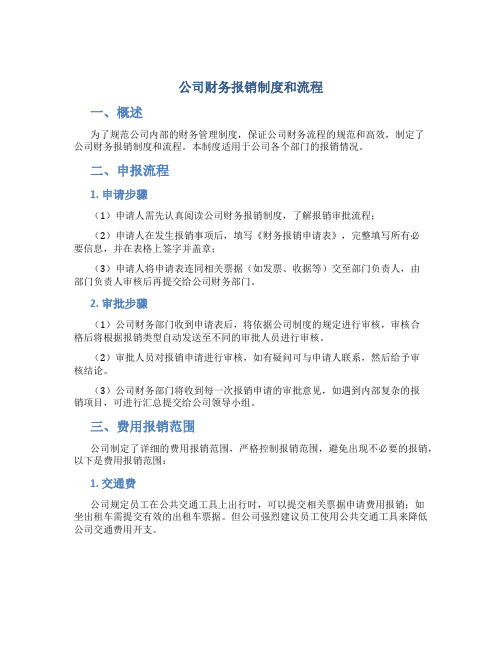 公司财务报销制度和流程

一、概述

为了规范公司内部的财务管理制度，保证公司财务流程的规范和高效，制定了公司财务报销制度和流程。本制度适用于公司各个部门的报销情况。

二、申报流程

1. 申请步骤

（1）申请人需先认真阅读公司财务报销制度，了解报销审批流程；

（2）申请人在发生报销事项后，填写《财务报销申请表》，完整填写所有必要信息，并在表格上签字并盖章；

（3）申请人将申请表连同相关票据（如发票、收据等）交至部门负责人，由部门负责人审核后再提交给公司财务部门。

2. 审批步骤

（1）公司财务部门收到申请表后，将依据公司制度的规定进行审核，审核合格后将根据报销类型自动发送至不同的审批人员进行审核。

（2）审批人员对报销申请进行审核，如有疑问可与申请人联系，然后给予审核结论。

（3）公司财务部门将收到每一次报销申请的审批意见，如遇到内部复杂的报销项目，可进行汇总提交给公司领导小组。

三、费用报销范围

公司制定了详细的费用报销范围，严格控制报销范围，避免出现不必要的报销，以下是费用报销范围：

1. 交通费

公司规定员工在公共交通工具上出行时，可以提交相关票据申请费用报销；如坐出租车需提交有效的出租车票据。但公司强烈建议员工使用公共交通工具来降低公司交通费用开支。